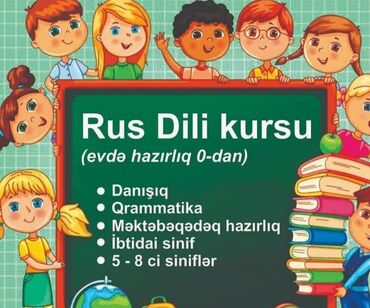 Rus Dili kursu
(evdə hazırlıq 0-dan)

● Danışıq
● Qrammatika
● Məktəbəqədəq hazırlıq
● İbtidai sinif
● 5 - 8 ci siniflər